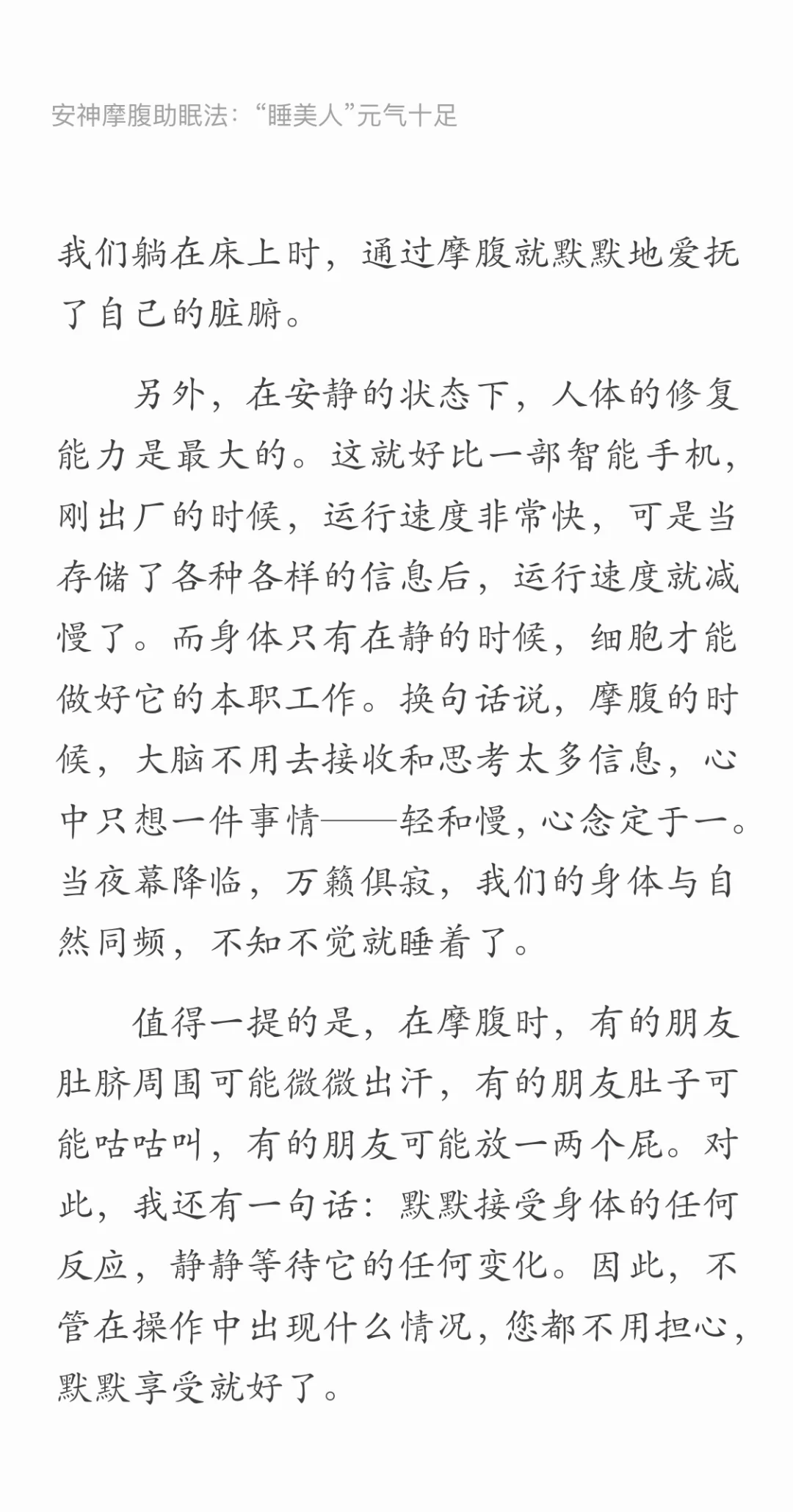 安神摩腹助眠法：“睡美人”元气十足

我们躺在床上时，通过摩腹就默默地爱抚了自己的脏腑。

另外，在安静的状态下，人体的修复能力是最大的。这就好比一部智能手机，刚出厂的时候，运行速度非常快，可是当存储了各种各样的信息后，运行速度就减慢了。而身体只有在静的时候，细胞才能做好它的本职工作。换句话说，摩腹的时候，大脑不用去接收和思考太多信息，心中只想一件事情——轻和慢，心念定于一。当夜幕降临，万籁俱寂，我们的身体与自然同频，不知不觉就睡着了。

值得一提的是，在摩腹时，有的朋友肚脐周围可能微微出汗，有的朋友肚子可能咕咕叫，有的朋友可能放一两个屁。对此，我还有一句话：默默接受身体的任何反应，静静等待它的任何变化。因此，不管在操作中出现什么情况，您都不用担心，默默享受就好了。